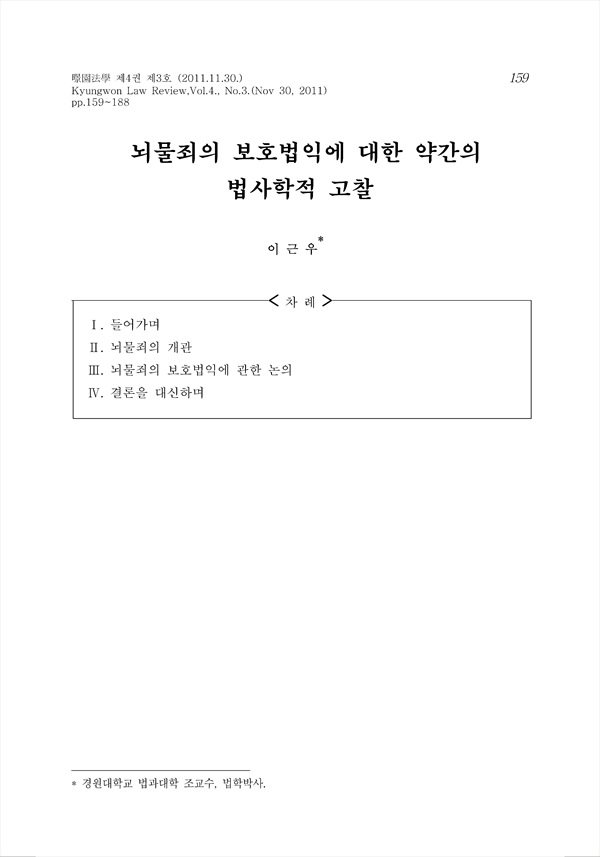 暻園法學 제4권 제3호 (2011.11.30.)
Kyungwon Law Review,Vol.4., No.3.(Nov 30, 2011)
pp.159~188

159

뇌물죄의 보호법익에 대한 약간의 법사학적 고찰

이 근 우*

< 차 례 >

Ⅰ. 들어가며
Ⅱ. 뇌물죄의 개관
Ⅲ. 뇌물죄의 보호법익에 관한 논의
Ⅳ. 결론을 대신하며

* 경원대학교 법과대학 조교수, 법학박사.